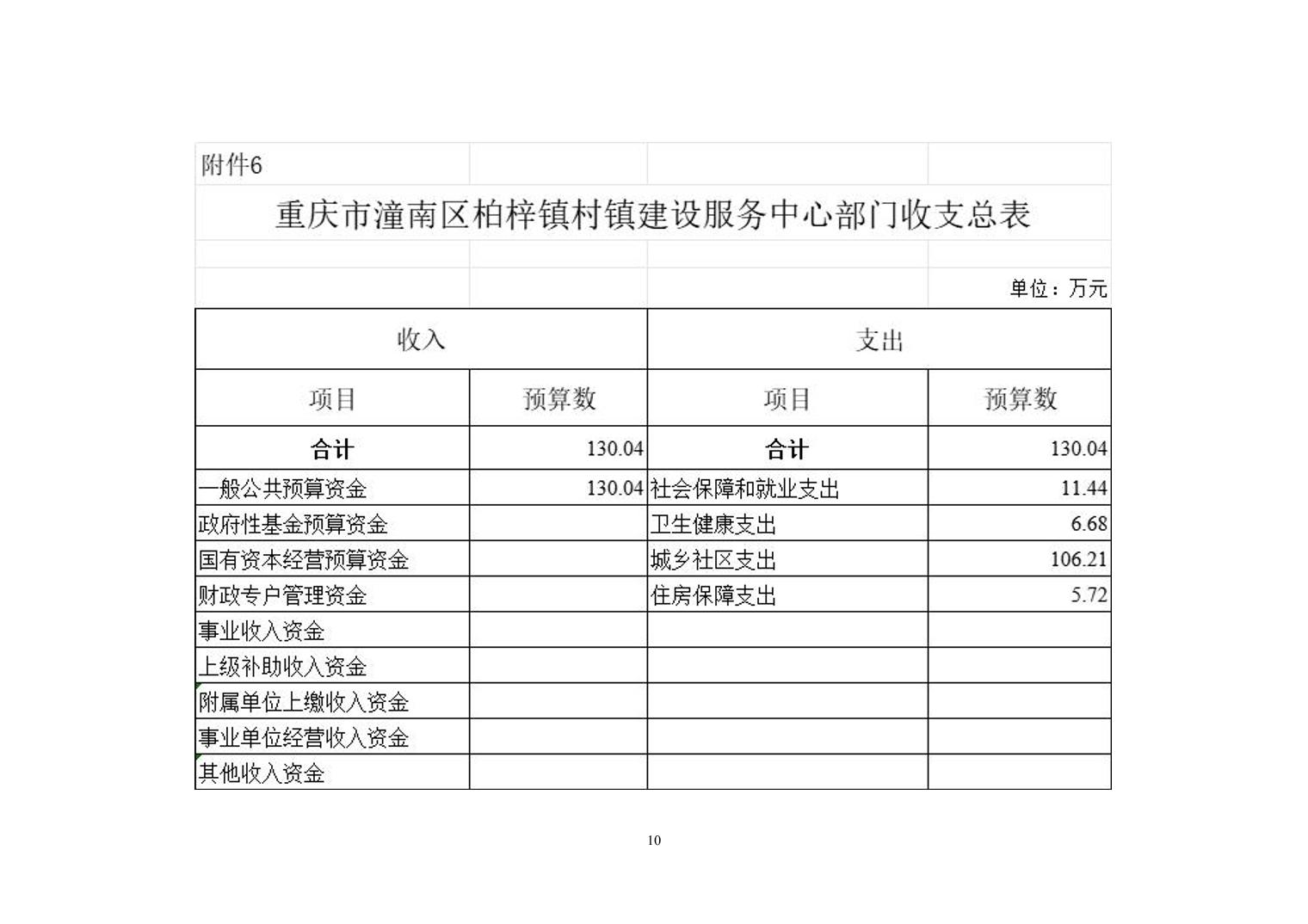 附件6

重庆市潼南区柏梓镇村镇建设服务中心部门收支总表

单位：万元

| 收入 | | 支出 | |
|---|---|---|---|
| 项目 | 预算数 | 项目 | 预算数 |
| 合计 | 130.04 | 合计 | 130.04 |
| 一般公共预算资金 | 130.04 | 社会保障和就业支出 | 11.44 |
| 政府性基金预算资金 | | 卫生健康支出 | 6.68 |
| 国有资本经营预算资金 | | 城乡社区支出 | 106.21 |
| 财政专户管理资金 | | 住房保障支出 | 5.72 |
| 事业收入资金 | | | |
| 上级补助收入资金 | | | |
| 附属单位上缴收入资金 | | | |
| 事业单位经营收入资金 | | | |
| 其他收入资金 | | | |

10